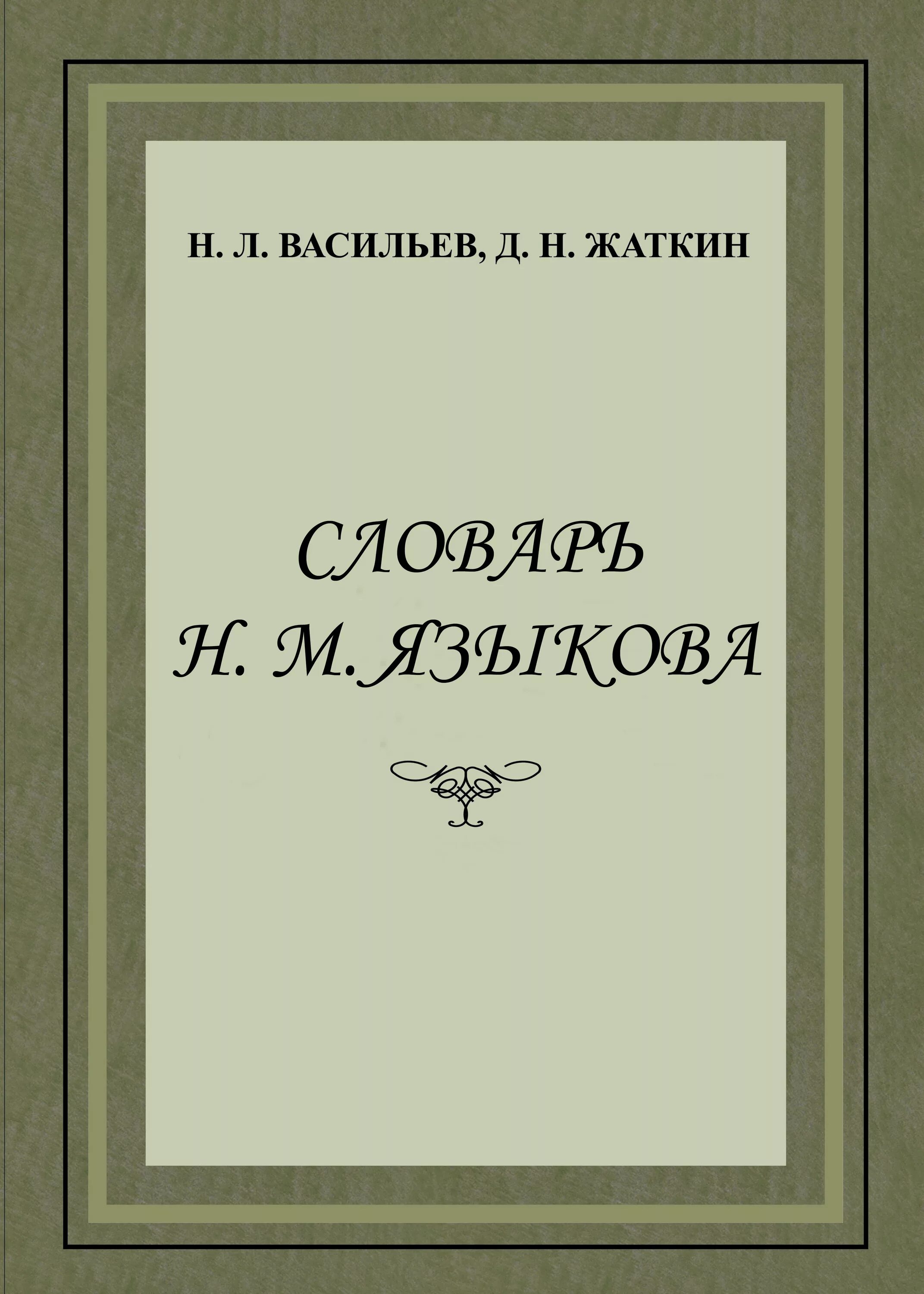 Н. Л. ВАСИЛЬЕВ, Д. Н. ЖАТКИН

СЛОВАРЬ
Н. М. ЯЗЫКОВА